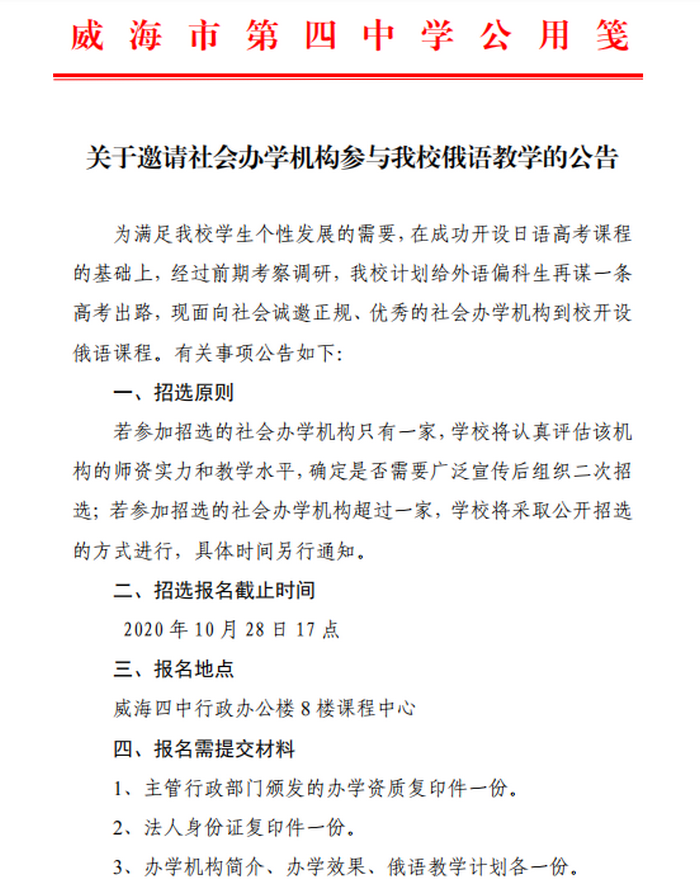 威海市第四中学公用笺

关于邀请社会办学机构参与我校俄语教学的公告

为满足我校学生个性发展的需要，在成功开设日语高考课程的基础上，经过前期考察调研，我校计划给外语偏科生再谋一条高考出路，现面向社会诚邀正规、优秀的社会办学机构到校开设俄语课程。有关事项公告如下:

一、招选原则

若参加招选的社会办学机构只有一家，学校将认真评估该机构的师资实力和教学水平，确定是否需要广泛宣传后组织二次招选；若参加招选的社会办学机构超过一家，学校将采取公开招选的方式进行，具体时间另行通知。

二、招选报名截止时间

2020年10月28日17点

三、报名地点

威海四中行政办公楼8楼课程中心

四、报名需提交材料

1、主管行政部门颁发的办学资质复印件一份。

2、法人身份证复印件一份。

3、办学机构简介、办学效果、俄语教学计划各一份。